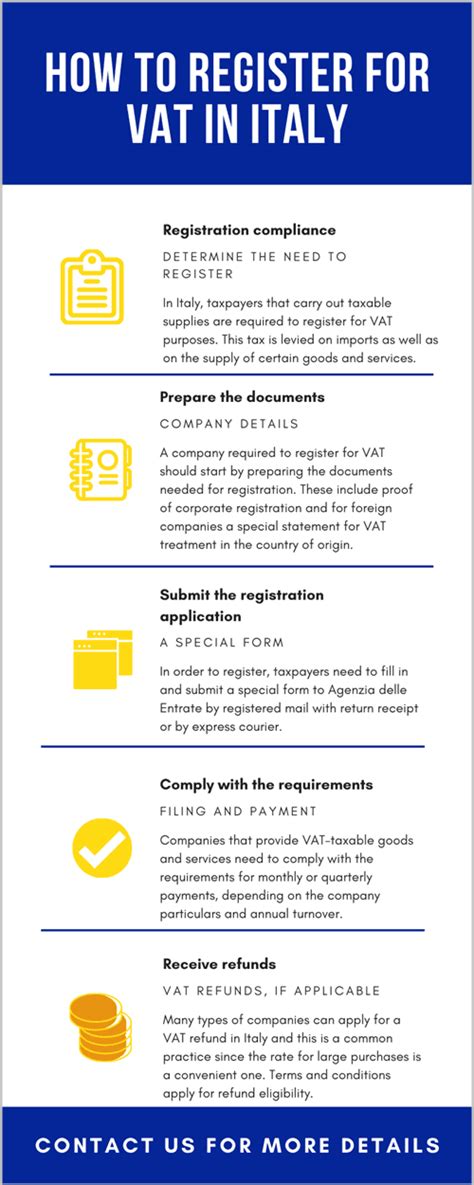 HOW TO REGISTER FOR VAT IN ITALY

Registration compliance

DETERMINE THE NEED TO REGISTER

In Italy, taxpayers that carry out taxable supplies are required to register for VAT purposes. This tax is levied on imports as well as on the supply of certain goods and services.

Prepare the documents

COMPANY DETAILS

A company required to register for VAT should start by preparing the documents needed for registration. These include proof of corporate registration and for foreign companies a special statement for VAT treatment in the country of origin.

Submit the registration application

A SPECIAL FORM

In order to register, taxpayers need to fill in and submit a special form to Agenzia delle Entrate by registered mail with return receipt or by express courier.

Comply with the requirements

FILING AND PAYMENT

Companies that provide VAT-taxable goods and services need to comply with the requirements for monthly or quarterly payments, depending on the company particulars and annual turnover.

Receive refunds

VAT REFUNDS, IF APPLICABLE

Many types of companies can apply for a VAT refund in Italy and this is a common practice since the rate for large purchases is a convenient one. Terms and conditions apply for refund eligibility.

CONTACT US FOR MORE DETAILS